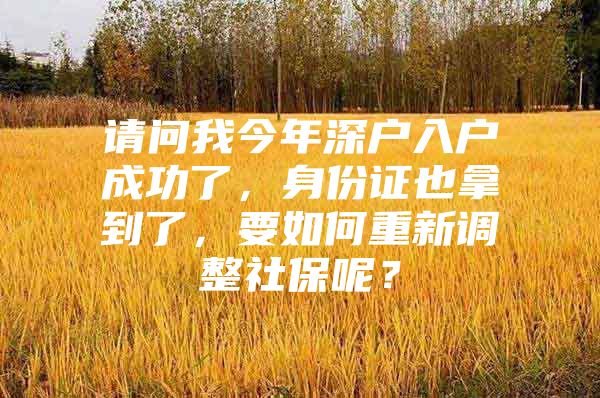 请问我今年深户入户成功了，身份证也拿到了，要如何重新调整社保呢？